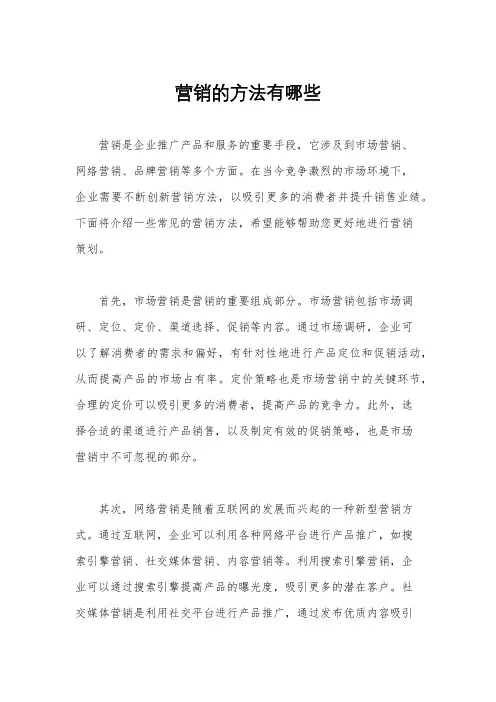 营销的方法有哪些

营销是企业推广产品和服务的重要手段，它涉及到市场营销、网络营销、品牌营销等多个方面。在当今竞争激烈的市场环境下，企业需要不断创新营销方法，以吸引更多的消费者并提升销售业绩。下面将介绍一些常见的营销方法，希望能够帮助您更好地进行营销策划。

首先，市场营销是营销的重要组成部分。市场营销包括市场调研、定位、定价、渠道选择、促销等内容。通过市场调研，企业可以了解消费者的需求和偏好，有针对性地进行产品定位和促销活动，从而提高产品的市场占有率。定价策略也是市场营销中的关键环节，合理的定价可以吸引更多的消费者，提高产品的竞争力。此外，选择合适的渠道进行产品销售，以及制定有效的促销策略，也是市场营销中不可忽视的部分。

其次，网络营销是随着互联网的发展而兴起的一种新型营销方式。通过互联网，企业可以利用各种网络平台进行产品推广，如搜索引擎营销、社交媒体营销、内容营销等。利用搜索引擎营销，企业可以通过搜索引擎提高产品的曝光度，吸引更多的潜在客户。社交媒体营销是利用社交平台进行产品推广，通过发布优质内容吸引